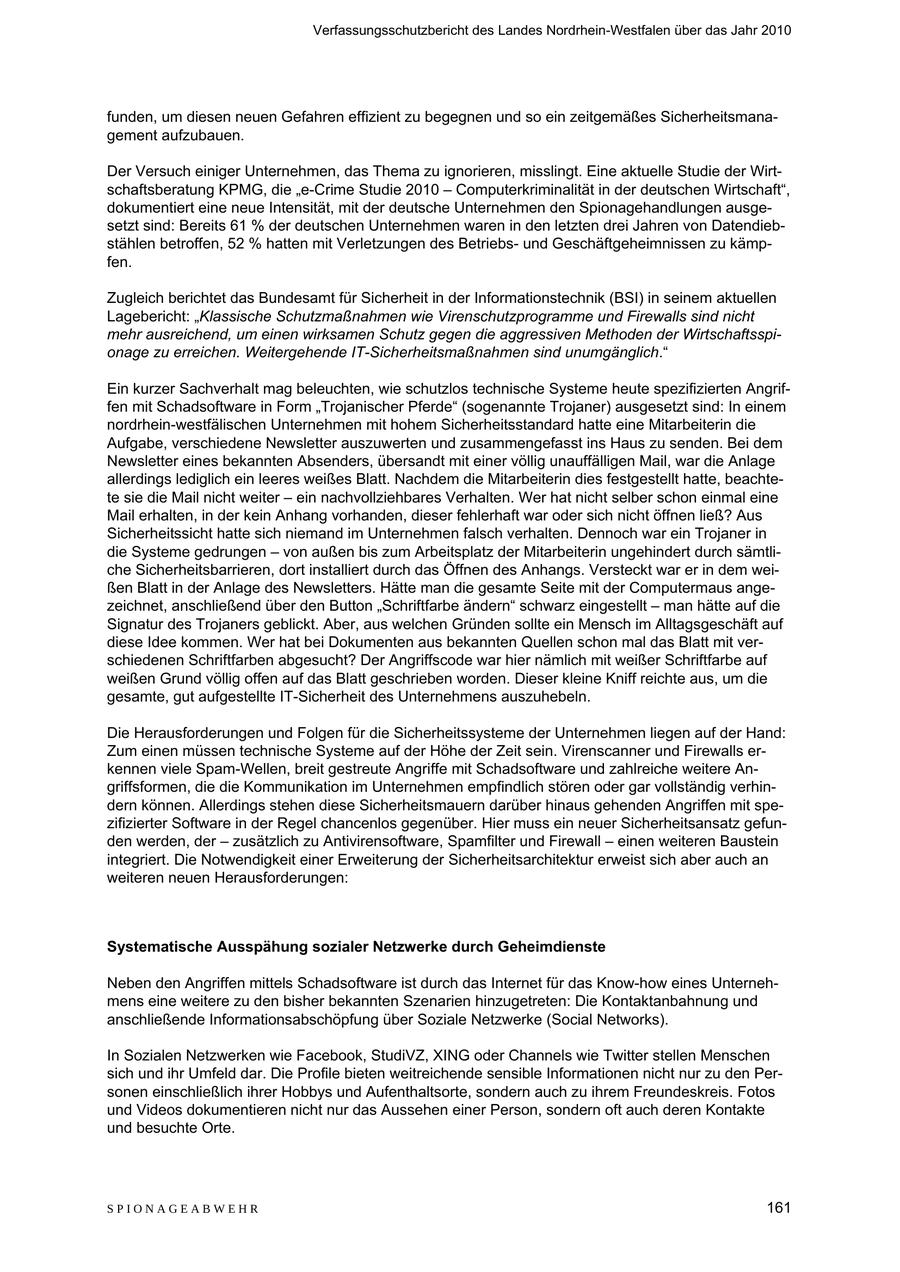 Verfassungsschutzbericht des Landes Nordrhein-Westfalen über das Jahr 2010

funden, um diesen neuen Gefahren effizient zu begegnen und so ein zeitgemäßes Sicherheitsmanagement aufzubauen.

Der Versuch einiger Unternehmen, das Thema zu ignorieren, misslingt. Eine aktuelle Studie der Wirtschaftsberatung KPMG, die „e-Crime Studie 2010 – Computerkriminalität in der deutschen Wirtschaft“, dokumentiert eine neue Intensität, mit der deutsche Unternehmen den Spionagehandlungen ausgesetzt sind: Bereits 61 % der deutschen Unternehmen waren in den letzten drei Jahren von Datendiebstählen betroffen, 52 % hatten mit Verletzungen des Betriebs- und Geschäftgeheimnissen zu kämpfen.

Zugleich berichtet das Bundesamt für Sicherheit in der Informationstechnik (BSI) in seinem aktuellen Lagebericht: „Klassische Schutzmaßnahmen wie Virenschutzprogramme und Firewalls sind nicht mehr ausreichend, um einen wirksamen Schutz gegen die aggressiven Methoden der Wirtschaftsspionage zu erreichen. Weitergehende IT-Sicherheitsmaßnahmen sind unumgänglich.“

Ein kurzer Sachverhalt mag beleuchten, wie schutzlos technische Systeme heute spezifizierten Angriffen mit Schadsoftware in Form „Trojanischer Pferde“ (sogenannte Trojaner) ausgesetzt sind: In einem nordrhein-westfälischen Unternehmen mit hohem Sicherheitsstandard hatte eine Mitarbeiterin die Aufgabe, verschiedene Newsletter auszuwerten und zusammengefasst ins Haus zu senden. Bei dem Newsletter eines bekannten Absenders, übersandt mit einer völlig unauffälligen Mail, war die Anlage allerdings lediglich ein leeres weißes Blatt. Nachdem die Mitarbeiterin dies festgestellt hatte, beachtete sie die Mail nicht weiter – ein nachvollziehbares Verhalten. Wer hat nicht selber schon einmal eine Mail erhalten, in der kein Anhang vorhanden, dieser fehlerhaft war oder sich nicht öffnen ließ? Aus Sicherheitssicht hatte sich niemand im Unternehmen falsch verhalten. Dennoch war ein Trojaner in die Systeme gedrungen – von außen bis zum Arbeitsplatz der Mitarbeiterin ungehindert durch sämtliche Sicherheitsbarrieren, dort installiert durch das Öffnen des Anhangs. Versteckt war er in dem weißen Blatt in der Anlage des Newsletters. Hätte man die gesamte Seite mit der Computermaus angezeichnet, anschließend über den Button „Schriftfarbe ändern“ schwarz eingestellt – man hätte auf die Signatur des Trojaners geblickt. Aber, aus welchen Gründen sollte ein Mensch im Alltagsgeschäft auf diese Idee kommen. Wer hat bei Dokumenten aus bekannten Quellen schon mal das Blatt mit verschiedenen Schriftfarben abgesucht? Der Angriffscode war hier nämlich mit weißer Schriftfarbe auf weißen Grund völlig offen auf das Blatt geschrieben worden. Dieser kleine Kniff reichte aus, um die gesamte, gut aufgestellte IT-Sicherheit des Unternehmens auszuhebeln.

Die Herausforderungen und Folgen für die Sicherheitssysteme der Unternehmen liegen auf der Hand: Zum einen müssen technische Systeme auf der Höhe der Zeit sein. Virenscanner und Firewalls erkennen viele Spam-Wellen, breit gestreute Angriffe mit Schadsoftware und zahlreiche weitere Angriffsformen, die die Kommunikation im Unternehmen empfindlich stören oder gar vollständig verhindern können. Allerdings stehen diese Sicherheitsmauern darüber hinaus gehenden Angriffen mit spezifizierter Software in der Regel chancenlos gegenüber. Hier muss ein neuer Sicherheitsansatz gefunden werden, der – zusätzlich zu Antivirensoftware, Spamfilter und Firewall – einen weiteren Baustein integriert. Die Notwendigkeit einer Erweiterung der Sicherheitsarchitektur erweist sich aber auch an weiteren neuen Herausforderungen:

Systematische Ausspähung sozialer Netzwerke durch Geheimdienste

Neben den Angriffen mittels Schadsoftware ist durch das Internet für das Know-how eines Unternehmens eine weitere zu den bisher bekannten Szenarien hinzugetreten: Die Kontaktanbahnung und anschließende Informationsabschöpfung über Soziale Netzwerke (Social Networks).

In Sozialen Netzwerken wie Facebook, StudiVZ, XING oder Channels wie Twitter stellen Menschen sich und ihr Umfeld dar. Die Profile bieten weitreichende sensible Informationen nicht nur zu den Personen einschließlich ihrer Hobbys und Aufenthaltsorte, sondern auch zu ihrem Freundeskreis. Fotos und Videos dokumentieren nicht nur das Aussehen einer Person, sondern oft auch deren Kontakte und besuchte Orte.

SPIONAGEABWEHR

161